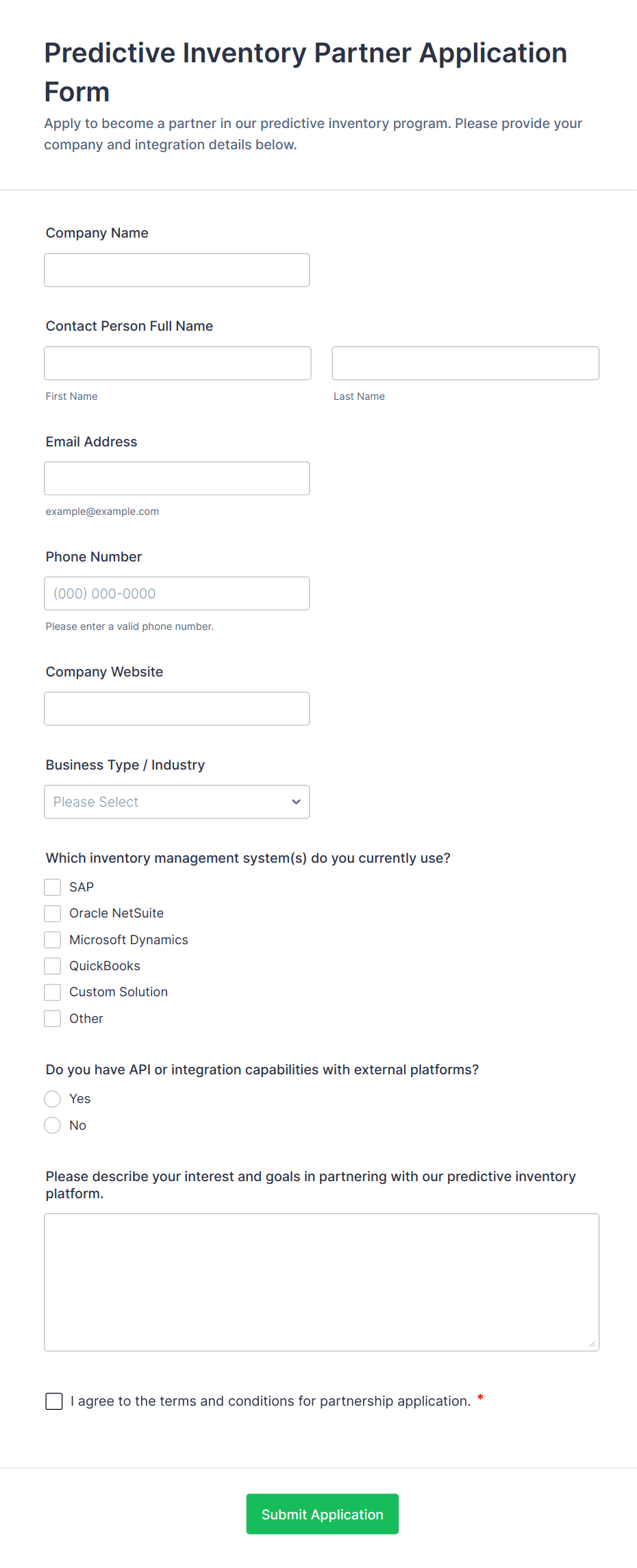 Predictive Inventory Partner Application Form

Apply to become a partner in our predictive inventory program. Please provide your company and integration details below.

Company Name

Contact Person Full Name

First Name

Last Name

Email Address

example@example.com

Phone Number

(000) 000-0000

Please enter a valid phone number.

Company Website

Business Type / Industry

Please Select

Which inventory management system(s) do you currently use?

SAP

Oracle NetSuite

Microsoft Dynamics

QuickBooks

Custom Solution

Other

Do you have API or integration capabilities with external platforms?

Yes

No

Please describe your interest and goals in partnering with our predictive inventory platform.

I agree to the terms and conditions for partnership application. *

Submit Application